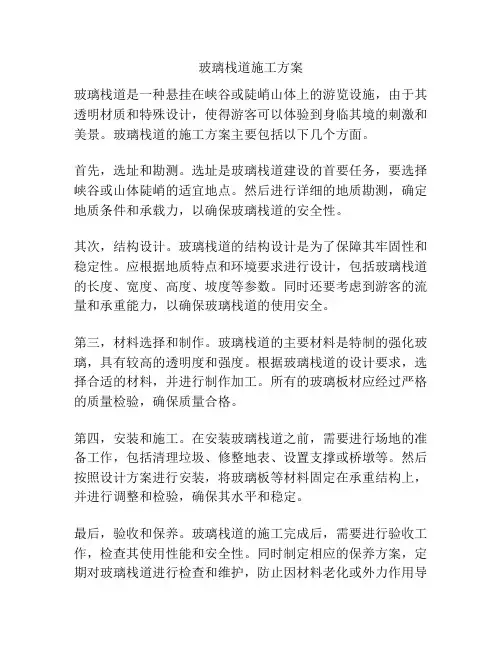 玻璃栈道施工方案

玻璃栈道是一种悬挂在峡谷或陡峭山体上的游览设施，由于其透明材质和特殊设计，使得游客可以体验到身临其境的刺激和美景。玻璃栈道的施工方案主要包括以下几个方面。

首先，选址和勘测。选址是玻璃栈道建设的首要任务，要选择峡谷或山体陡峭的适宜地点。然后进行详细的地质勘测，确定地质条件和承载力，以确保玻璃栈道的安全性。

其次，结构设计。玻璃栈道的结构设计是为了保障其牢固性和稳定性。应根据地质特点和环境要求进行设计，包括玻璃栈道的长度、宽度、高度、坡度等参数。同时还要考虑到游客的流量和承重能力，以确保玻璃栈道的使用安全。

第三，材料选择和制作。玻璃栈道的主要材料是特制的强化玻璃，具有较高的透明度和强度。根据玻璃栈道的设计要求，选择合适的材料，并进行制作加工。所有的玻璃板材应经过严格的质量检验，确保质量合格。

第四，安装和施工。在安装玻璃栈道之前，需要进行场地的准备工作，包括清理垃圾、修整地表、设置支撑或桥墩等。然后按照设计方案进行安装，将玻璃板等材料固定在承重结构上，并进行调整和检验，确保其水平和稳定。

最后，验收和保养。玻璃栈道的施工完成后，需要进行验收工作，检查其使用性能和安全性。同时制定相应的保养方案，定期对玻璃栈道进行检查和维护，防止因材料老化或外力作用导